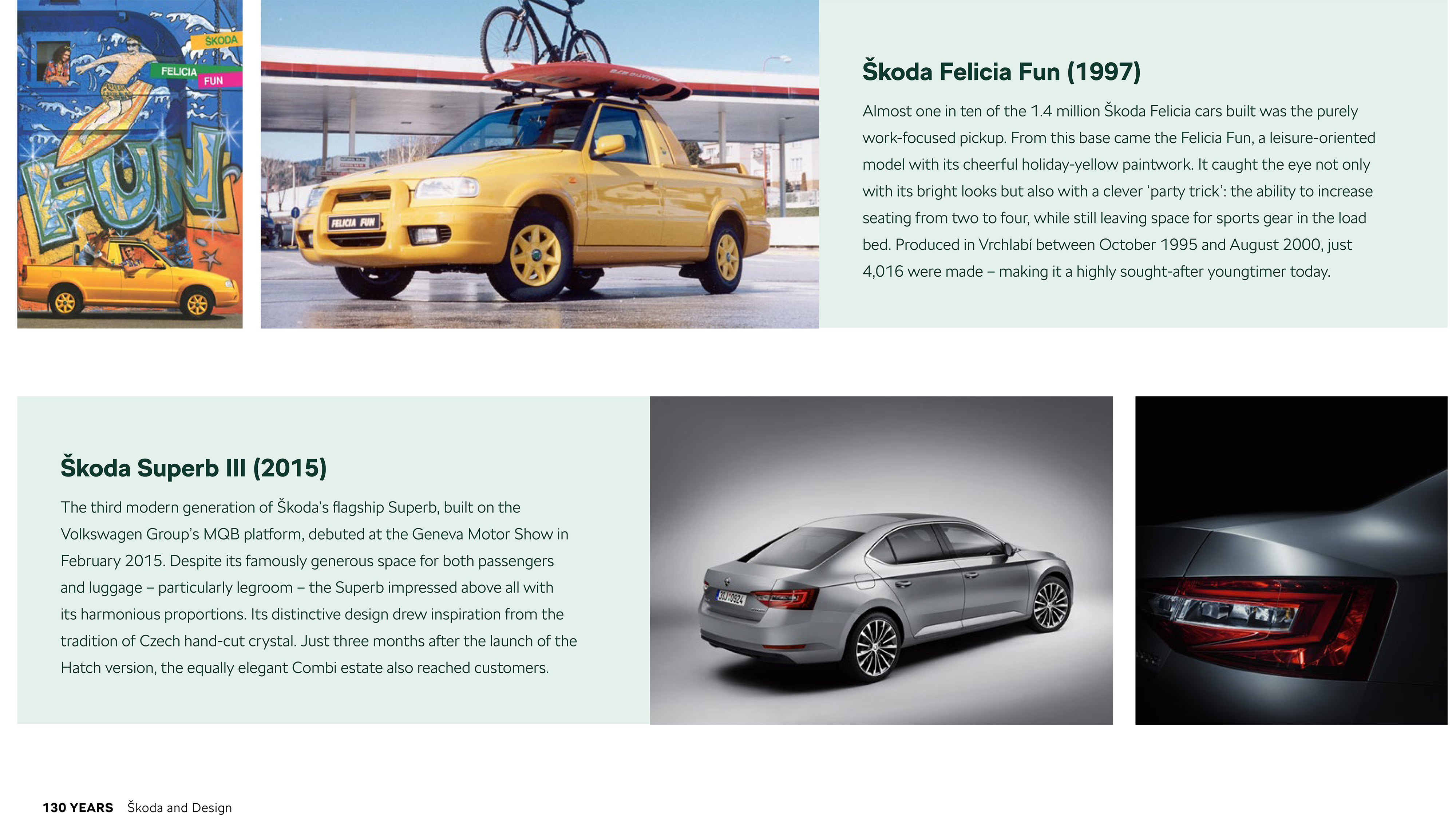 ŠKODA
FELICIA
FUN
FUN

FELICIA FUN

Škoda Felicia Fun (1997)

Almost one in ten of the 1.4 million Škoda Felicia cars built was the purely work-focused pickup. From this base came the Felicia Fun, a leisure-oriented model with its cheerful holiday-yellow paintwork. It caught the eye not only with its bright looks but also with a clever 'party trick': the ability to increase seating from two to four, while still leaving space for sports gear in the load bed. Produced in Vrchlabí between October 1995 and August 2000, just 4,016 were made – making it a highly sought-after youngtimer today.

Škoda Superb III (2015)

The third modern generation of Škoda's flagship Superb, built on the Volkswagen Group's MQB platform, debuted at the Geneva Motor Show in February 2015. Despite its famously generous space for both passengers and luggage – particularly legroom – the Superb impressed above all with its harmonious proportions. Its distinctive design drew inspiration from the tradition of Czech hand-cut crystal. Just three months after the launch of the Hatch version, the equally elegant Combi estate also reached customers.

130 YEARS Škoda and Design